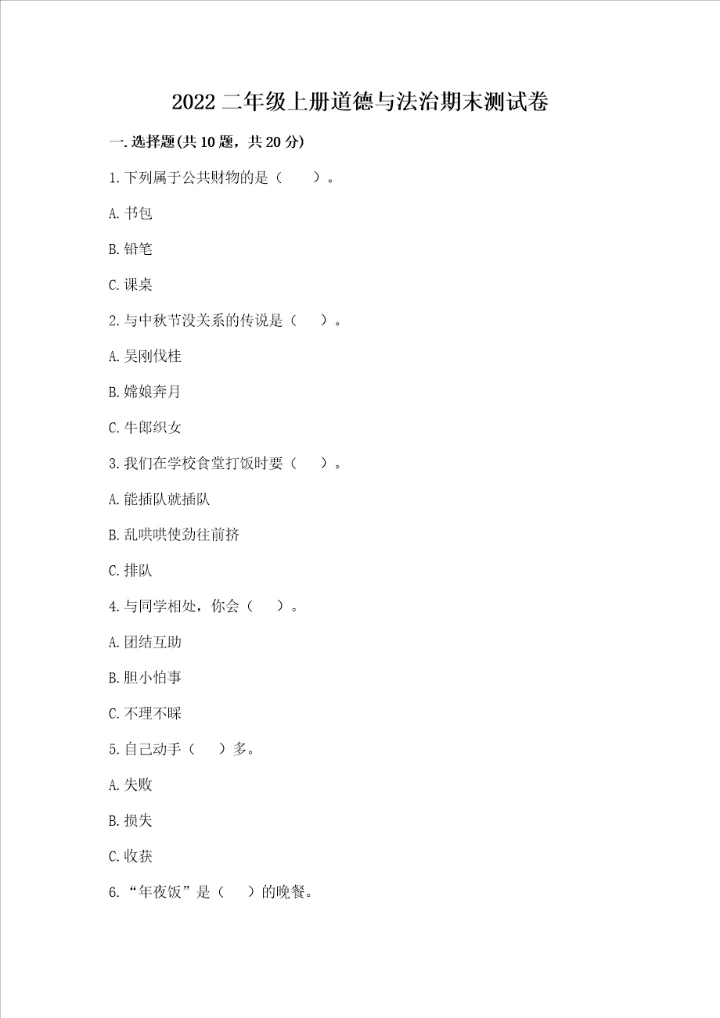 2022 二年级上册道德与法治期末测试卷

一. 选择题(共 10 题，共 20 分)

1. 下列属于公共财物的是（　　）。

A. 书包

B. 铅笔

C. 课桌

2. 与中秋节没关系的传说是（　　）。

A. 吴刚伐桂

B. 嫦娥奔月

C. 牛郎织女

3. 我们在学校食堂打饭时要（　　）。

A. 能插队就插队

B. 乱哄哄使劲往前挤

C. 排队

4. 与同学相处，你会（　　）。

A. 团结互助

B. 胆小怕事

C. 不理不睬

5. 自己动手（　　）多。

A. 失败

B. 损失

C. 收获

6. “年夜饭”是（　　）的晚餐。